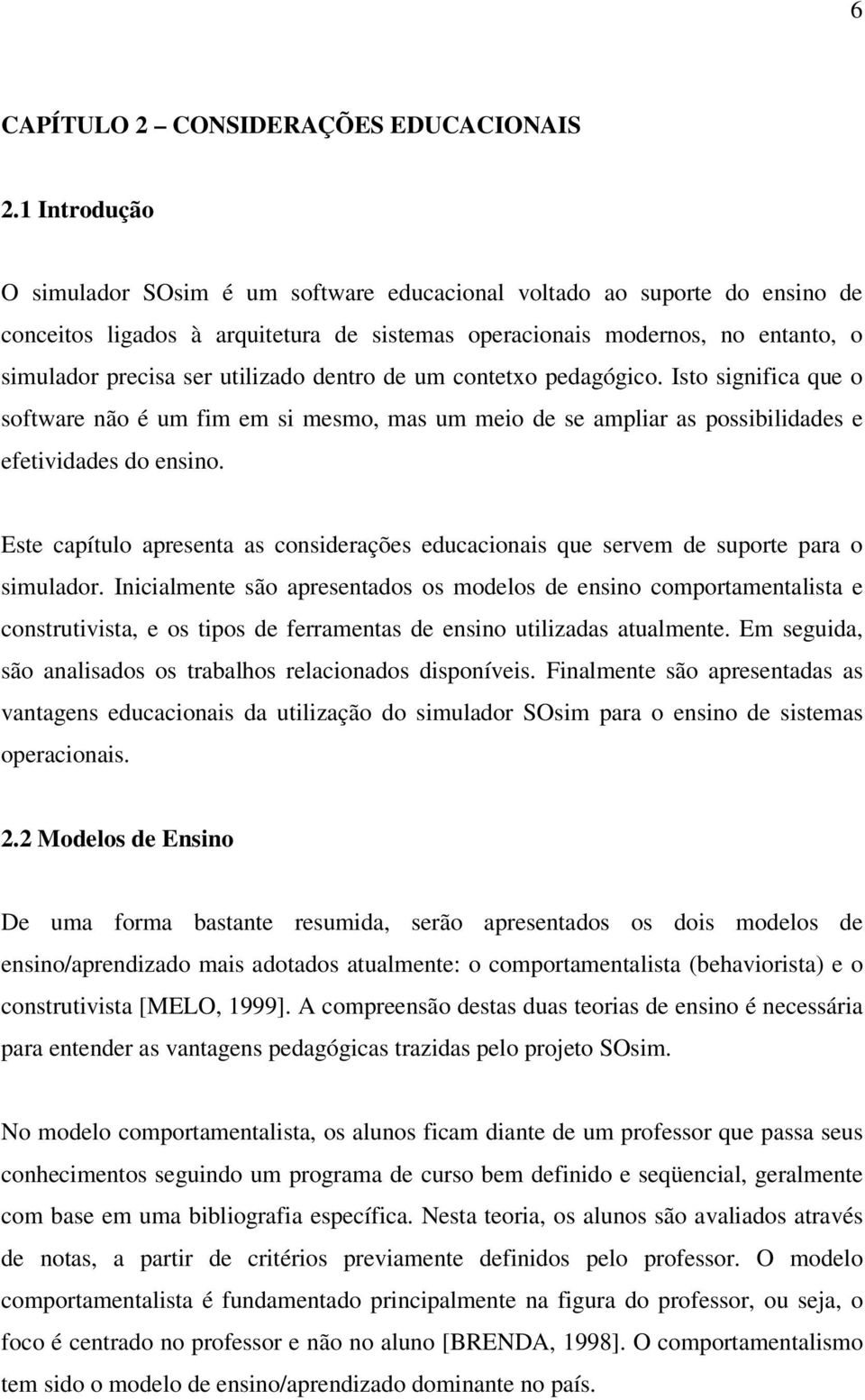 6

CAPÍTULO 2 – CONSIDERAÇÕES EDUCACIONAIS

2.1 Introdução

O simulador SOsim é um software educacional voltado ao suporte do ensino de conceitos ligados à arquitetura de sistemas operacionais modernos, no entanto, o simulador precisa ser utilizado dentro de um contetxo pedagógico. Isto significa que o software não é um fim em si mesmo, mas um meio de se ampliar as possibilidades e efetividades do ensino.

Este capítulo apresenta as considerações educacionais que servem de suporte para o simulador. Inicialmente são apresentados os modelos de ensino comportamentalista e construtivista, e os tipos de ferramentas de ensino utilizadas atualmente. Em seguida, são analisados os trabalhos relacionados disponíveis. Finalmente são apresentadas as vantagens educacionais da utilização do simulador SOsim para o ensino de sistemas operacionais.

2.2 Modelos de Ensino

De uma forma bastante resumida, serão apresentados os dois modelos de ensino/aprendizado mais adotados atualmente: o comportamentalista (behaviorista) e o construtivista [MELO, 1999]. A compreensão destas duas teorias de ensino é necessária para entender as vantagens pedagógicas trazidas pelo projeto SOsim.

No modelo comportamentalista, os alunos ficam diante de um professor que passa seus conhecimentos seguindo um programa de curso bem definido e seqüencial, geralmente com base em uma bibliografia específica. Nesta teoria, os alunos são avaliados através de notas, a partir de critérios previamente definidos pelo professor. O modelo comportamentalista é fundamentado principalmente na figura do professor, ou seja, o foco é centrado no professor e não no aluno [BRENDA, 1998]. O comportamentalismo tem sido o modelo de ensino/aprendizado dominante no país.